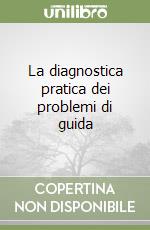 unilibro

La diagnostica pratica dei problemi di guida

COPERTINA NON DISPONIBILE